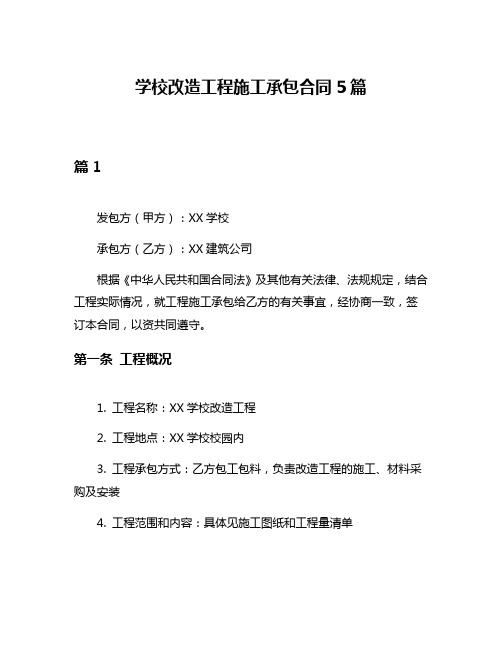 学校改造工程施工承包合同 5 篇

篇 1

发包方（甲方）：XX 学校

承包方（乙方）：XX 建筑公司

根据《中华人民共和国合同法》及其他有关法律、法规规定，结合工程实际情况，就工程施工承包给乙方的有关事宜，经协商一致，签订本合同，以资共同遵守。

第一条 工程概况

1. 工程名称：XX 学校改造工程

2. 工程地点：XX 学校校园内

3. 工程承包方式：乙方包工包料，负责改造工程的施工、材料采购及安装

4. 工程范围和内容：具体见施工图纸和工程量清单